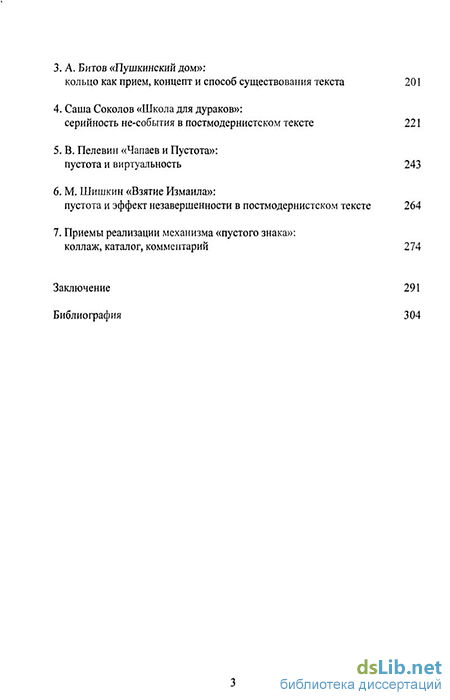 3. А. Битов «Пушкинский дом»:
кольцо как прием, концепт и способ существования текста 201

4. Саша Соколов «Школа для дураков»:
серийность не-события в постмодернистском тексте 221

5. В. Пелевин «Чапаев и Пустота»:
пустота и виртуальность 243

6. М. Шишкин «Взятие Измаила»:
пустота и эффект незавершенности в постмодернистском тексте 264

7. Приемы реализации механизма «пустого знака»:
коллаж, каталог, комментарий 274

Заключение 291

Библиография 304

3

dsLib.net
библиотека диссертаций